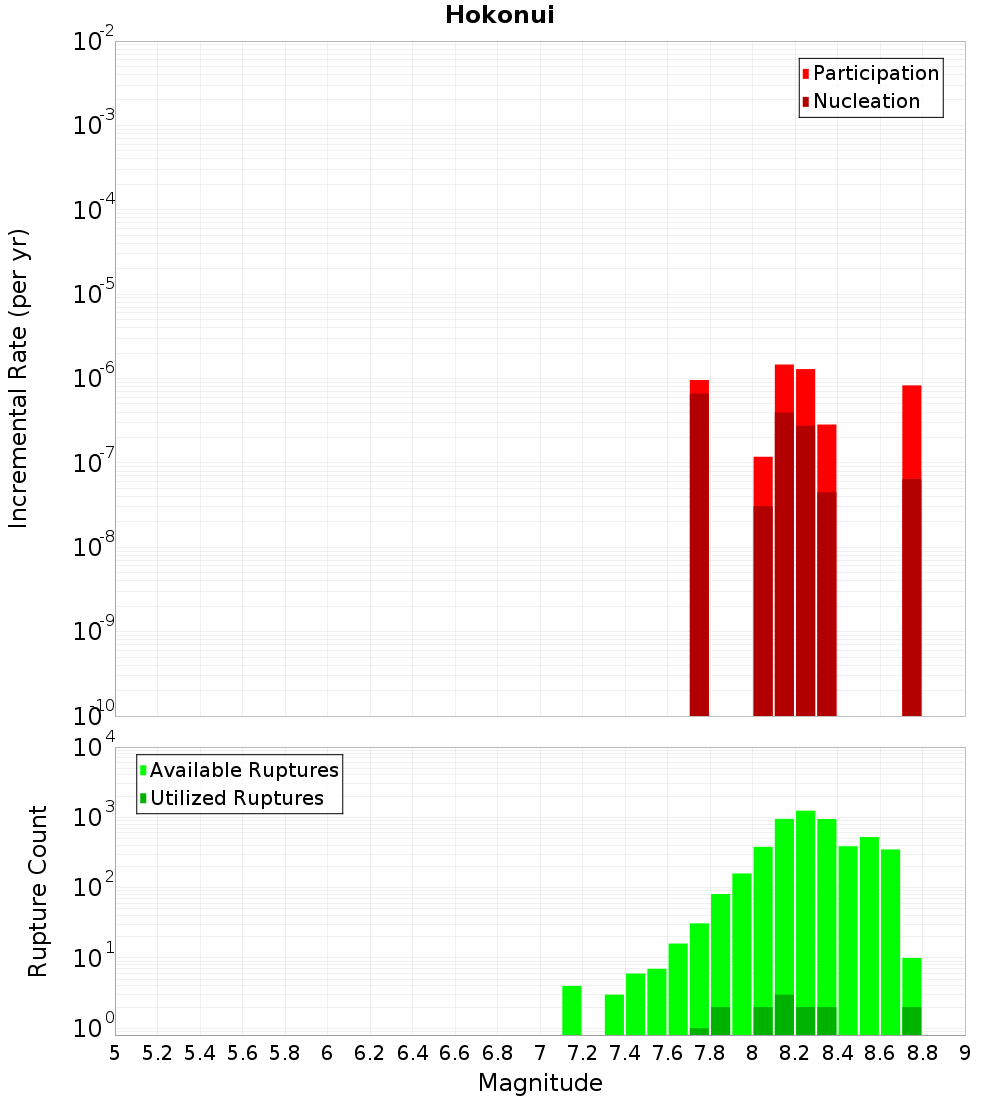 Hokonui

Participation
Nucleation

Incremental Rate (per yr)

$10^{-2}$
$10^{-3}$
$10^{-4}$
$10^{-5}$
$10^{-6}$
$10^{-7}$
$10^{-8}$
$10^{-9}$
$10^{-10}$

Available Ruptures
Utilized Ruptures

Rupture Count

$10^{4}$
$10^{3}$
$10^{2}$
$10^{1}$
$10^{0}$

5 5.2 5.4 5.6 5.8 6 6.2 6.4 6.6 6.8 7 7.2 7.4 7.6 7.8 8 8.2 8.4 8.6 8.8 9

Magnitude